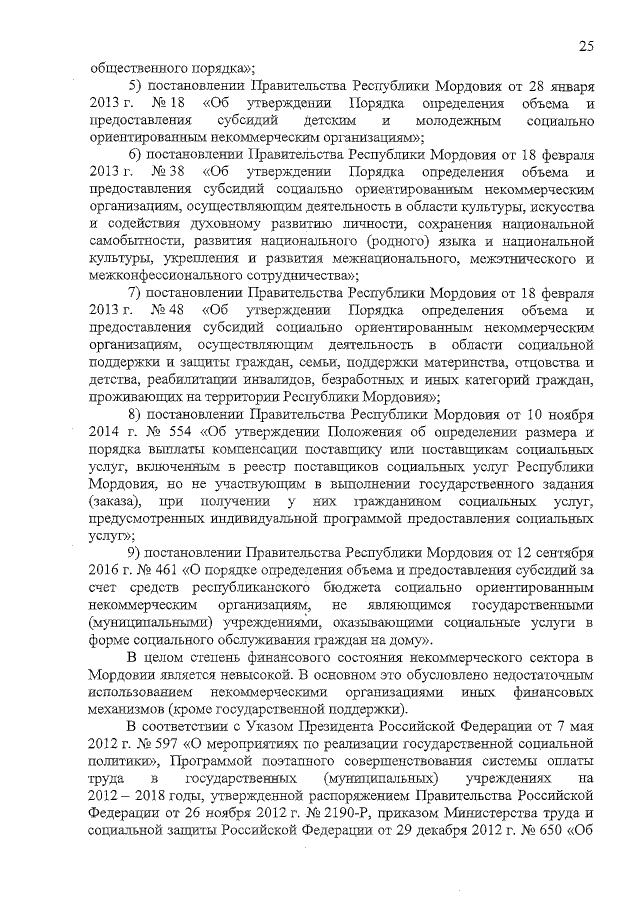 25

общественного порядка»;

5) постановлении Правительства Республики Мордовия от 28 января 2013 г. № 18 «Об утверждении Порядка определения объема и предоставления субсидий детским и молодежным социально ориентированным некоммерческим организациям»;

6) постановлении Правительства Республики Мордовия от 18 февраля 2013 г. № 38 «Об утверждении Порядка определения объема и предоставления субсидий социально ориентированным некоммерческим организациям, осуществляющим деятельность в области культуры, искусства и содействия духовному развитию личности, сохранения национальной самобытности, развития национального (родного) языка и национальной культуры, укрепления и развития межнационального, межэтнического и межконфессионального сотрудничества»;

7) постановлении Правительства Республики Мордовия от 18 февраля 2013 г. № 48 «Об утверждении Порядка определения объема и предоставления субсидий социально ориентированным некоммерческим организациям, осуществляющим деятельность в области социальной поддержки и защиты граждан, семьи, поддержки материнства, отцовства и детства, реабилитации инвалидов, безработных и иных категорий граждан, проживающих на территории Республики Мордовия»;

8) постановлении Правительства Республики Мордовия от 10 ноября 2014 г. № 554 «Об утверждении Положения об определении размера и порядка выплаты компенсации поставщику или поставщикам социальных услуг, включенным в реестр поставщиков социальных услуг Республики Мордовия, но не участвующим в выполнении государственного задания (заказа), при получении у них гражданином социальных услуг, предусмотренных индивидуальной программой предоставления социальных услуг»;

9) постановлении Правительства Республики Мордовия от 12 сентября 2016 г. № 461 «О порядке определения объема и предоставления субсидий за счет средств республиканского бюджета социально ориентированным некоммерческим организациям, не являющимся государственными (муниципальными) учреждениями, оказывающими социальные услуги в форме социального обслуживания граждан на дому».

В целом степень финансового состояния некоммерческого сектора в Мордовии является невысокой. В основном это обусловлено недостаточным использованием некоммерческими организациями иных финансовых механизмов (кроме государственной поддержки).

В соответствии с Указом Президента Российской Федерации от 7 мая 2012 г. № 597 «О мероприятиях по реализации государственной социальной политики», Программой поэтапного совершенствования системы оплаты труда в государственных (муниципальных) учреждениях на 2012 – 2018 годы, утвержденной распоряжением Правительства Российской Федерации от 26 ноября 2012 г. № 2190-Р, приказом Министерства труда и социальной защиты Российской Федерации от 29 декабря 2012 г. № 650 «Об